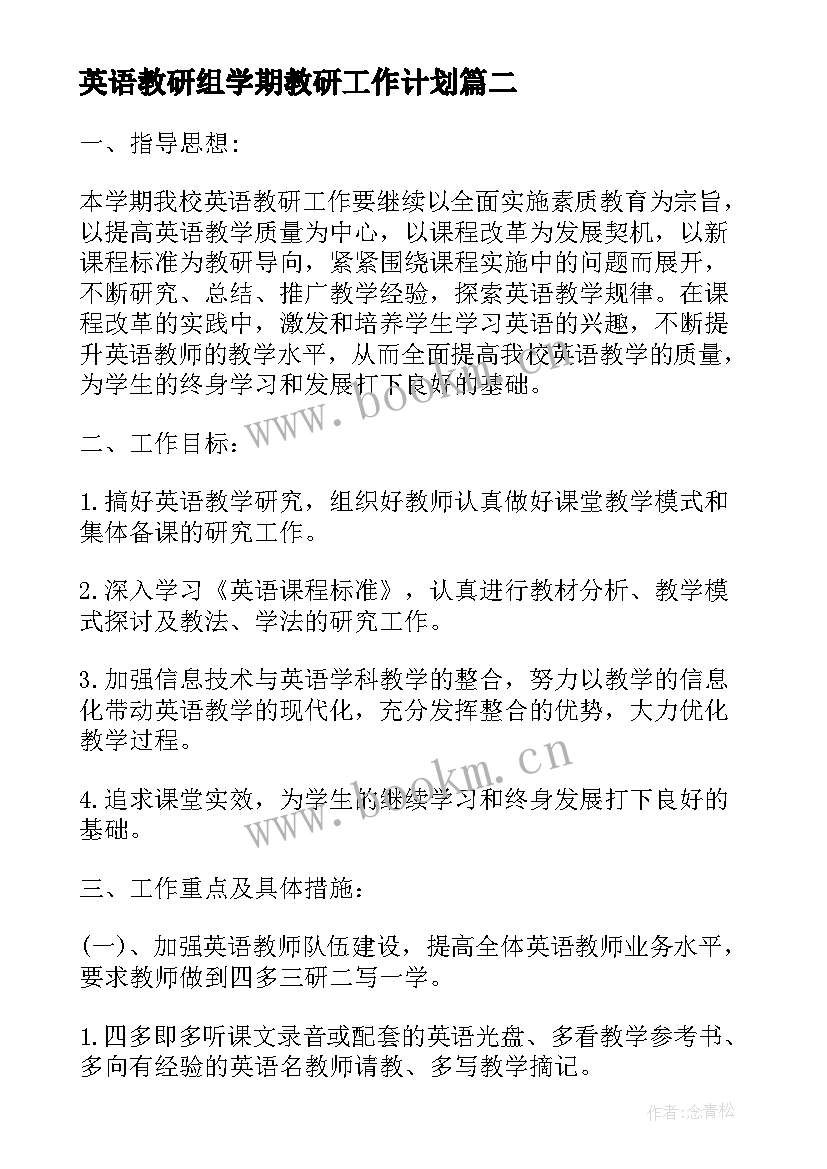 英语教研组学期教研工作计划篇二

一、指导思想：

本学期我校英语教研工作要继续以全面实施素质教育为宗旨，以提高英语教学质量为中心，以课程改革为发展契机，以新课程标准为教研导向，紧紧围绕课程实施中的问题而展开，不断研究、总结、推广教学经验，探索英语教学规律。在课程改革的实践中，激发和培养学生学习英语的兴趣，不断提升英语教师的教学水平，从而全面提高我校英语教学的质量，为学生的终身学习和发展打下良好的基础。

www.bookm.cn

二、工作目标：

1.搞好英语教学研究，组织好教师认真做好课堂教学模式和集体备课的研究工作。

2.深入学习《英语课程标准》，认真进行教材分析、教学模式探讨及教法、学法的研究工作。

3.加强信息技术与英语学科教学的整合，努力以教学的信息化带动英语教学的现代化，充分发挥整合的优势，大力优化教学过程。

www.bookm.cn

4.追求课堂实效，为学生的继续学习和终身发展打下良好的基础。

三、工作重点及具体措施：

(一)、加强英语教师队伍建设，提高全体英语教师业务水平，要求教师做到四多三研二写一学。

1.四多即多听课文录音或配套的英语光盘、多看教学参考书、多向有经验的英语名教师请教、多写教学摘记。

作者:念青松